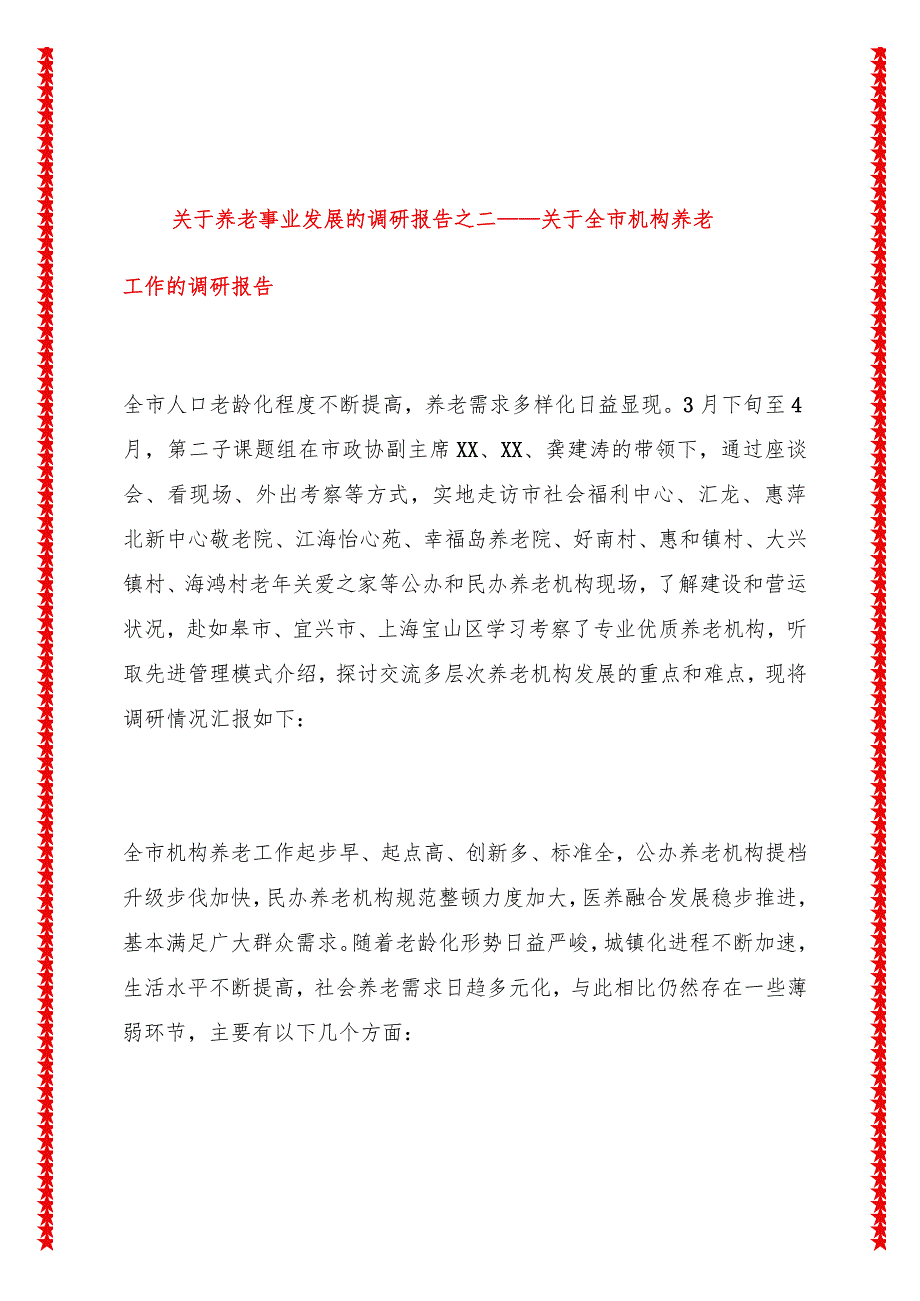 关于养老事业发展的调研报告之二——关于全市机构养老工作的调研报告

全市人口老龄化程度不断提高，养老需求多样化日益显现。3月下旬至4月，第二子课题组在市政协副主席XX、XX、龚建涛的带领下，通过座谈会、看现场、外出考察等方式，实地走访市社会福利中心、汇龙、惠萍北新中心敬老院、江海怡心苑、幸福岛养老院、好南村、惠和镇村、大兴镇村、海鸿村老年关爱之家等公办和民办养老机构现场，了解建设和营运状况，赴如皋市、宜兴市、上海宝山区学习考察了专业优质养老机构，听取先进管理模式介绍，探讨交流多层次养老机构发展的重点和难点，现将调研情况汇报如下：

全市机构养老工作起步早、起点高、创新多、标准全，公办养老机构提档升级步伐加快，民办养老机构规范整顿力度加大，医养融合发展稳步推进，基本满足广大群众需求。随着老龄化形势日益严峻，城镇化进程不断加速，生活水平不断提高，社会养老需求日趋多元化，与此相比仍然存在一些薄弱环节，主要有以下几个方面：